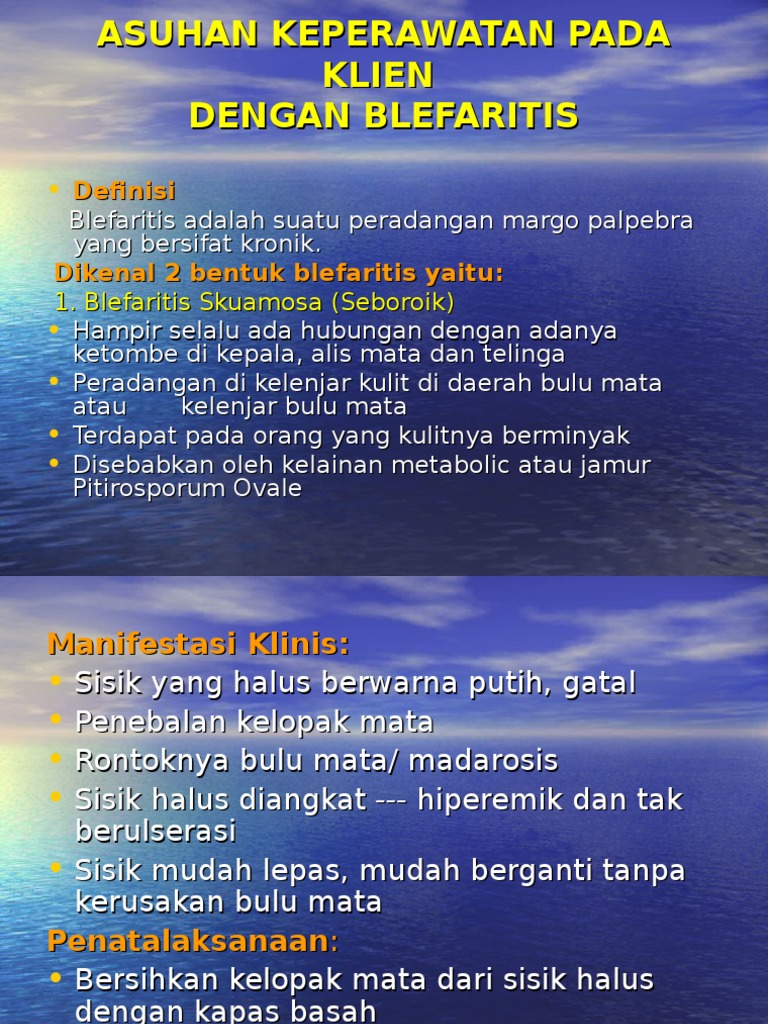 ASUHAN KEPERAWATAN PADA KLIEN
DENGAN BLEFARITIS

• Definisi
Blefaritis adalah suatu peradangan margo palpebra yang bersifat kronik.
Dikenal 2 bentuk blefaritis yaitu:
1. Blefaritis Skuamosa (Seboroik)
• Hampir selalu ada hubungan dengan adanya ketombe di kepala, alis mata dan telinga
• Peradangan di kelenjar kulit di daerah bulu mata atau kelenjar bulu mata
• Terdapat pada orang yang kulitnya berminyak
• Disebabkan oleh kelainan metabolic atau jamur Pitirosporum Ovale

Manifestasi Klinis:
• Sisik yang halus berwarna putih, gatal
• Penebalan kelopak mata
• Rontoknya bulu mata/ madarosis
• Sisik halus diangkat --- hiperemik dan tak berulserasi
• Sisik mudah lepas, mudah berganti tanpa kerusakan bulu mata
Penatalaksanaan:
• Bersihkan kelopak mata dari sisik halus dengan kapas basah